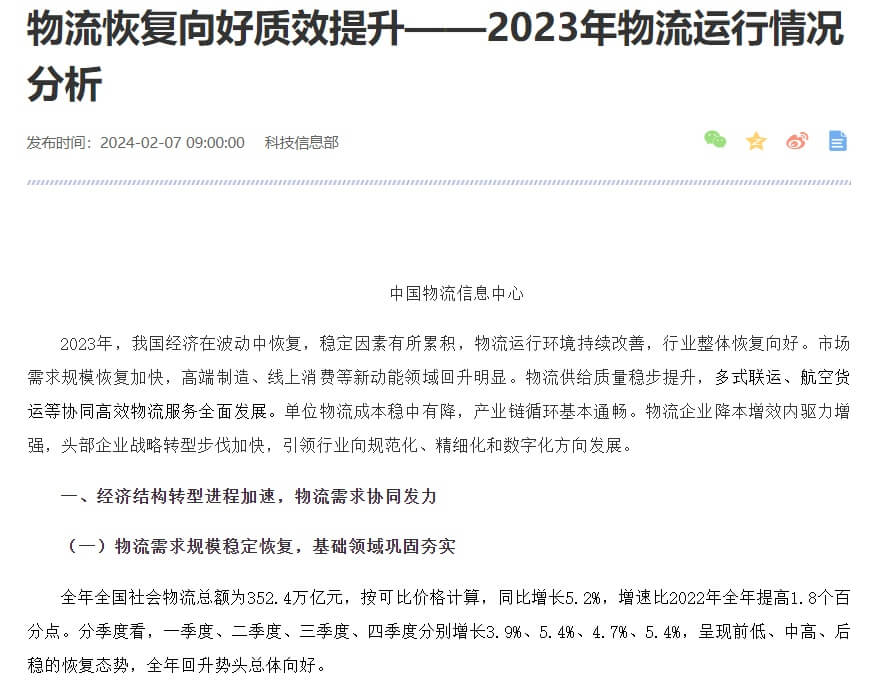 物流恢复向好质效提升——2023年物流运行情况分析

发布时间：2024-02-07 09:00:00　科技信息部

中国物流信息中心

2023年，我国经济在波动中恢复，稳定因素有所累积，物流运行环境持续改善，行业整体恢复向好。市场需求规模恢复加快，高端制造、线上消费等新动能领域回升明显。物流供给质量稳步提升，多式联运、航空货运等协同高效物流服务全面发展。单位物流成本稳中有降，产业链循环基本通畅。物流企业降本增效内驱力增强，头部企业战略转型步伐加快，引领行业向规范化、精细化和数字化方向发展。

一、经济结构转型进程加速，物流需求协同发力

（一）物流需求规模稳定恢复，基础领域巩固夯实

全年全国社会物流总额为352.4万亿元，按可比价格计算，同比增长5.2%，增速比2022年全年提高1.8个百分点。分季度看，一季度、二季度、三季度、四季度分别增长3.9%、5.4%、4.7%、5.4%，呈现前低、中高、后稳的恢复态势，全年回升势头总体向好。